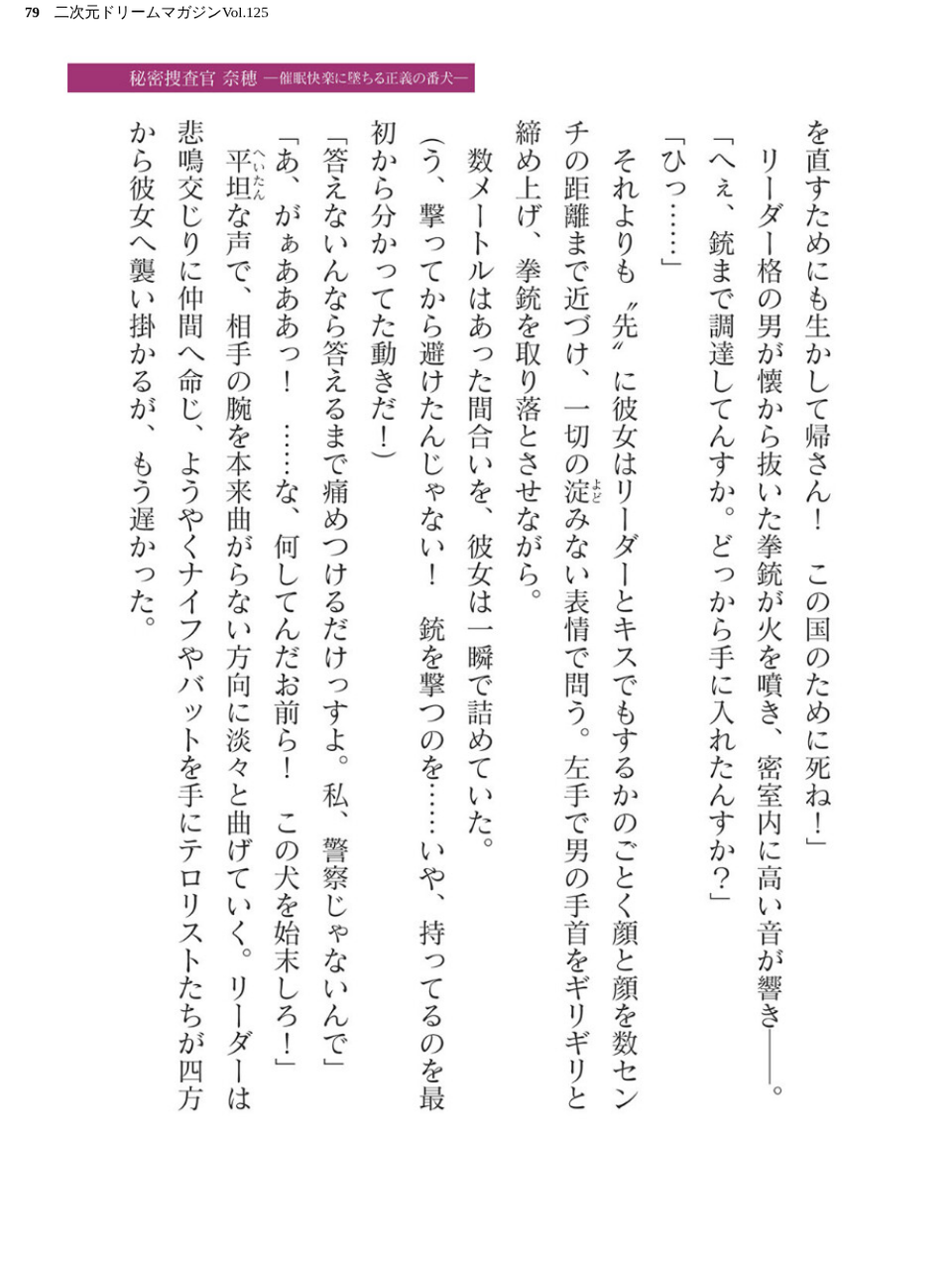 79 二次元ドリームマガジンVol.125

秘密捜査官 奈穂 ―催眠快楽に墜ちる正義の番犬―

を直すためにも生かして帰さん！ この国のために死ね！」

リーダー格の男が懐から抜いた拳銃が火を噴き、密室内に高い音が響き――。

「へぇ、銃まで調達してんすか。どっから手に入れたんすか？」

「ひっ……」

それよりも〝先〟に彼女はリーダーとキスでもするかのごとく顔と顔を数センチの距離まで近づけ、一切の淀みない表情で問う。左手で男の手首をギリギリと締め上げ、拳銃を取り落とさせながら。

数メートルはあった間合いを、彼女は一瞬で詰めていた。

（う、撃ってから避けたんじゃない！ 銃を撃つのを……いや、持ってるのを最初から分かってた動きだ！）

「答えないんなら答えるまで痛めつけるだけっすよ。私、警察じゃないんで」

「あ、がぁあああっ！ ……な、何してんだお前ら！ この犬を始末しろ！」

平坦な声で、相手の腕を本来曲がらない方向に淡々と曲げていく。リーダーは悲鳴交じりに仲間へ命じ、ようやくナイフやバットを手にテロリストたちが四方から彼女へ襲い掛かるが、もう遅かった。